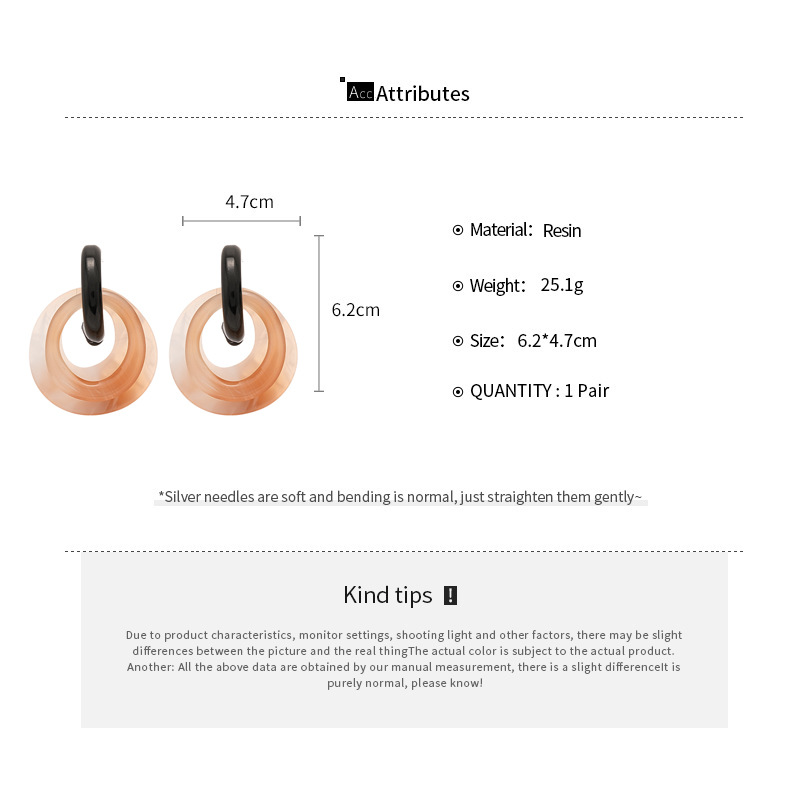 Acc Attributes

4.7cm

6.2cm

Material: Resin

Weight: 25.1g

Size: 6.2*4.7cm

QUANTITY : 1 Pair

*Silver needles are soft and bending is normal, just straighten them gently~

Kind tips !

Due to product characteristics, monitor settings, shooting light and other factors, there may be slight differences between the picture and the real thingThe actual color is subject to the actual product. Another: All the above data are obtained by our manual measurement, there is a slight differenceIt is purely normal, please know!